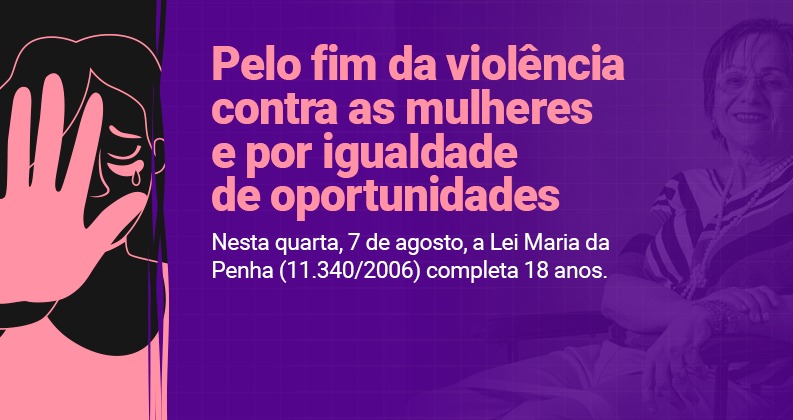 Pelo fim da violência contra as mulheres e por igualdade de oportunidades

Nesta quarta, 7 de agosto, a Lei Maria da Penha (11.340/2006) completa 18 anos.